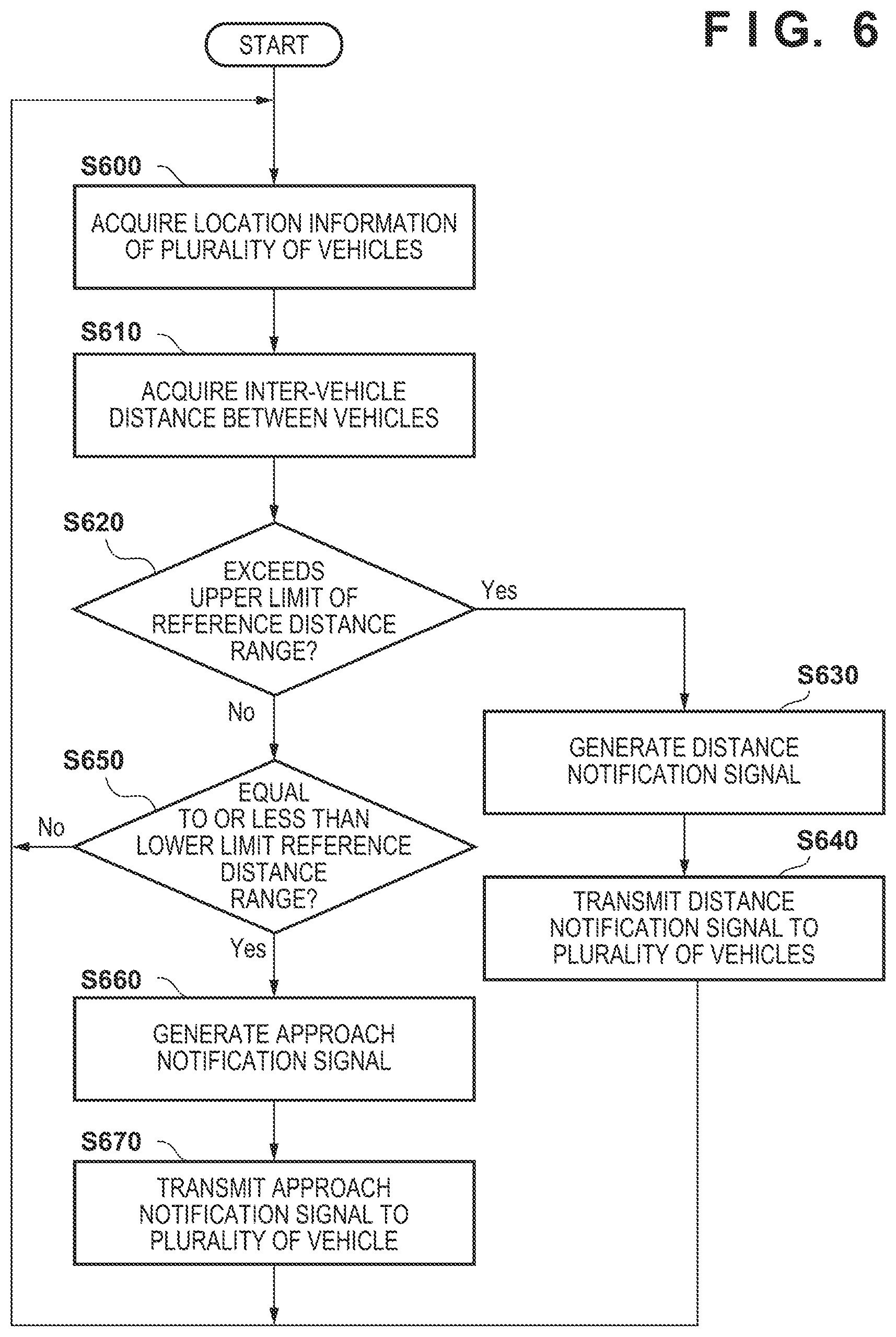 FIG. 6

START

S600
ACQUIRE LOCATION INFORMATION OF PLURALITY OF VEHICLES

S610
ACQUIRE INTER-VEHICLE DISTANCE BETWEEN VEHICLES

S620
EXCEEDS UPPER LIMIT OF REFERENCE DISTANCE RANGE?

Yes

No

S630
GENERATE DISTANCE NOTIFICATION SIGNAL

S640
TRANSMIT DISTANCE NOTIFICATION SIGNAL TO PLURALITY OF VEHICLES

S650
EQUAL TO OR LESS THAN LOWER LIMIT REFERENCE DISTANCE RANGE?

No

Yes

S660
GENERATE APPROACH NOTIFICATION SIGNAL

S670
TRANSMIT APPROACH NOTIFICATION SIGNAL TO PLURALITY OF VEHICLE